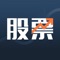 股票